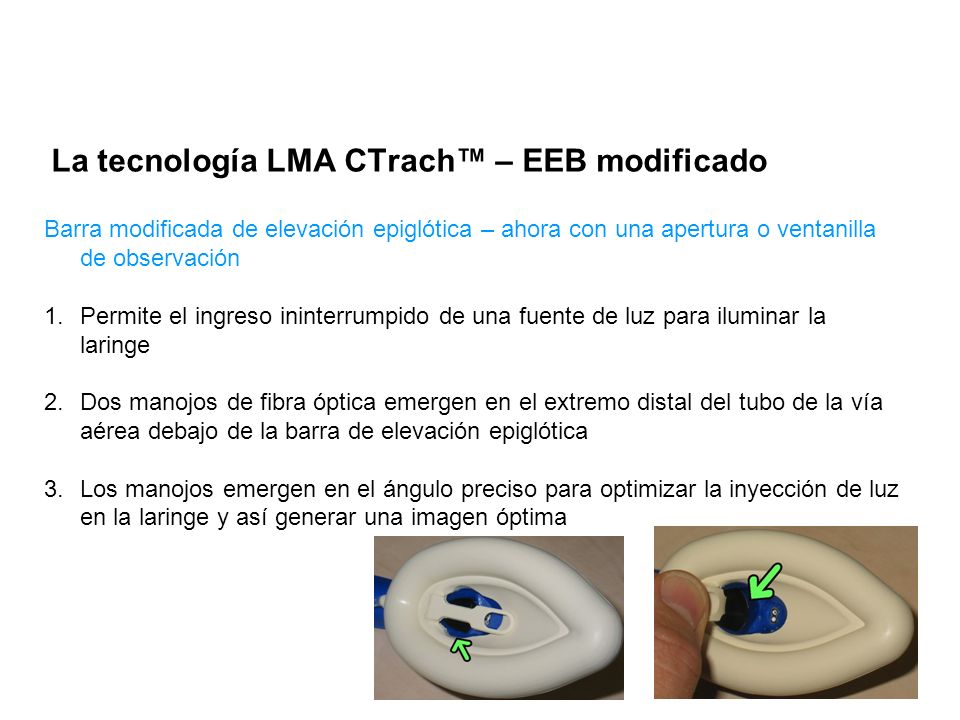 La tecnología LMA CTrach™ – EEB modificado

Barra modificada de elevación epiglótica – ahora con una apertura o ventanilla de observación

1. Permite el ingreso ininterrumpido de una fuente de luz para iluminar la laringe

2. Dos manojos de fibra óptica emergen en el extremo distal del tubo de la vía aérea debajo de la barra de elevación epiglótica

3. Los manojos emergen en el ángulo preciso para optimizar la inyección de luz en la laringe y así generar una imagen óptima